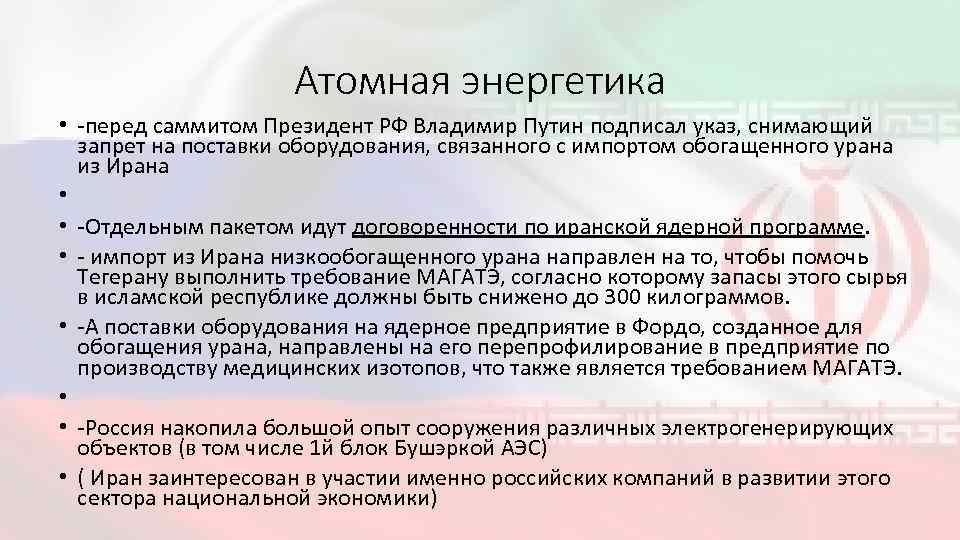 Атомная энергетика

• -перед саммитом Президент РФ Владимир Путин подписал указ, снимающий запрет на поставки оборудования, связанного с импортом обогащенного урана из Ирана

•

• -Отдельным пакетом идут договоренности по иранской ядерной программе.

• - импорт из Ирана низкообогащенного урана направлен на то, чтобы помочь Тегерану выполнить требование МАГАТЭ, согласно которому запасы этого сырья в исламской республике должны быть снижено до 300 килограммов.

• -А поставки оборудования на ядерное предприятие в Фордо, созданное для обогащения урана, направлены на его перепрофилирование в предприятие по производству медицинских изотопов, что также является требованием МАГАТЭ.

•

• -Россия накопила большой опыт сооружения различных электрогенерирующих объектов (в том числе 1й блок Бушэркой АЭС)

• ( Иран заинтересован в участии именно российских компаний в развитии этого сектора национальной экономики)